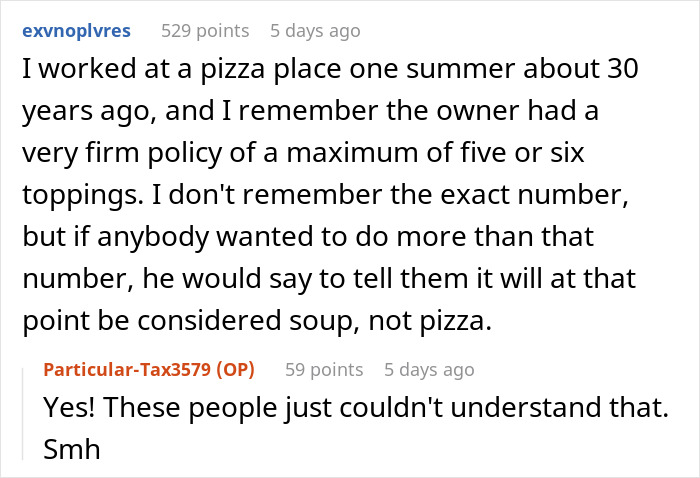 exvnoplvres 529 points 5 days ago

I worked at a pizza place one summer about 30 years ago, and I remember the owner had a very firm policy of a maximum of five or six toppings. I don't remember the exact number, but if anybody wanted to do more than that number, he would say to tell them it will at that point be considered soup, not pizza.

Particular-Tax3579 (OP) 59 points 5 days ago

Yes! These people just couldn't understand that. Smh